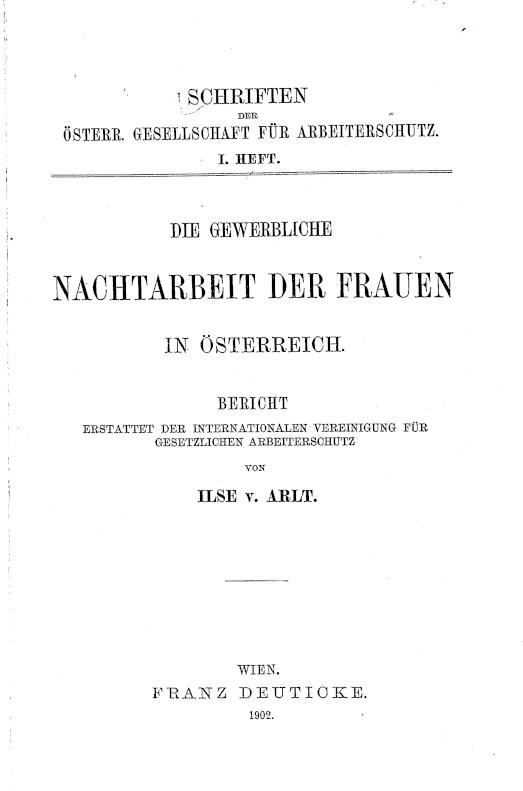 SCHRIFTEN
DER
ÖSTERR. GESELLSCHAFT FÜR ARBEITERSCHUTZ.
I. HEFT.

DIE GEWERBLICHE

NACHTARBEIT DER FRAUEN

IN ÖSTERREICH.

BERICHT
ERSTATTET DER INTERNATIONALEN VEREINIGUNG FÜR GESETZLICHEN ARBEITERSCHUTZ
VON
ILSE v. ARLT.

WIEN.
FRANZ DEUTICKE.
1902.